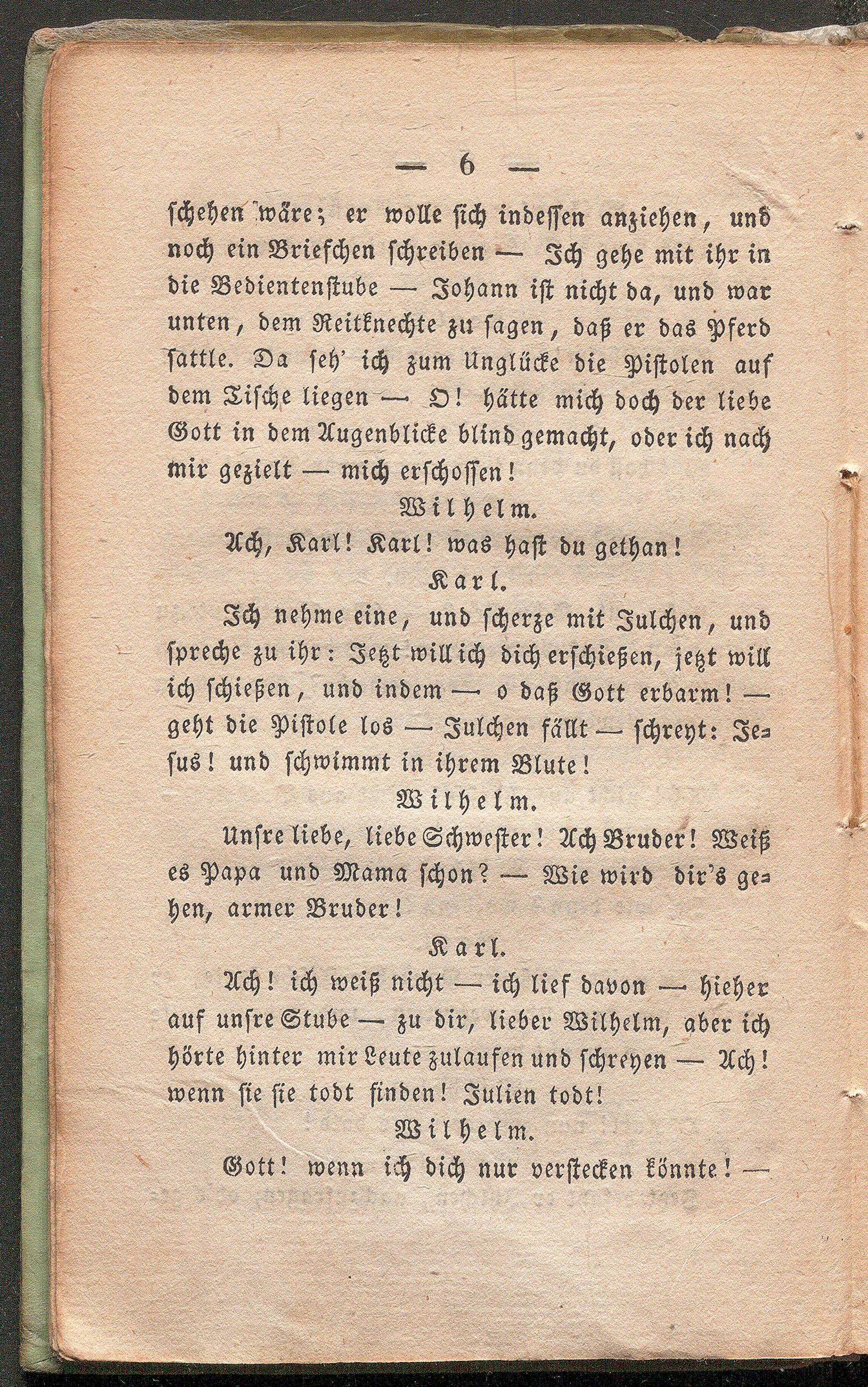 — 6 —

schehen wäre; er wolle sich indessen anziehen, und noch ein Briefchen schreiben — Ich gehe mit ihr in die Bedientenstube — Johann ist nicht da, und war unten, dem Reitknechte zu sagen, daß er das Pferd sattle. Da seh' ich zum Unglücke die Pistolen auf dem Tische liegen — O! hätte mich doch der liebe Gott in dem Augenblicke blind gemacht, oder ich nach mir gezielt — mich erschossen!

Wilhelm.

Ach, Karl! Karl! was hast du gethan!

Karl.

Ich nehme eine, und scherze mit Julchen, und spreche zu ihr: Jetzt will ich dich erschießen, jetzt will ich schießen, und indem — o daß Gott erbarm! — geht die Pistole los — Julchen fällt — schreyt: Jesus! und schwimmt in ihrem Blute!

Wilhelm.

Unsre liebe, liebe Schwester! Ach Bruder! Weiß es Papa und Mama schon? — Wie wird dir's gehen, armer Bruder!

Karl.

Ach! ich weiß nicht — ich lief davon — hieher auf unsre Stube — zu dir, lieber Wilhelm, aber ich hörte hinter mir Leute zulaufen und schreyen — Ach! wenn sie sie todt finden! Julien todt!

Wilhelm.

Gott! wenn ich dich nur verstecken könnte! —